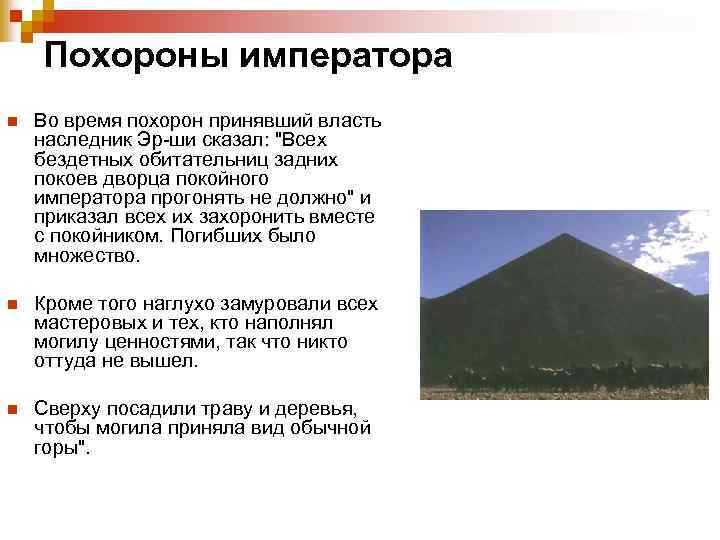 Похороны императора

Во время похорон принявший власть наследник Эр-ши сказал: "Всех бездетных обитательниц задних покоев дворца покойного императора прогонять не должно" и приказал всех их захоронить вместе с покойником. Погибших было множество.

Кроме того наглухо замуровали всех мастеровых и тех, кто наполнял могилу ценностями, так что никто оттуда не вышел.

Сверху посадили траву и деревья, чтобы могила приняла вид обычной горы".